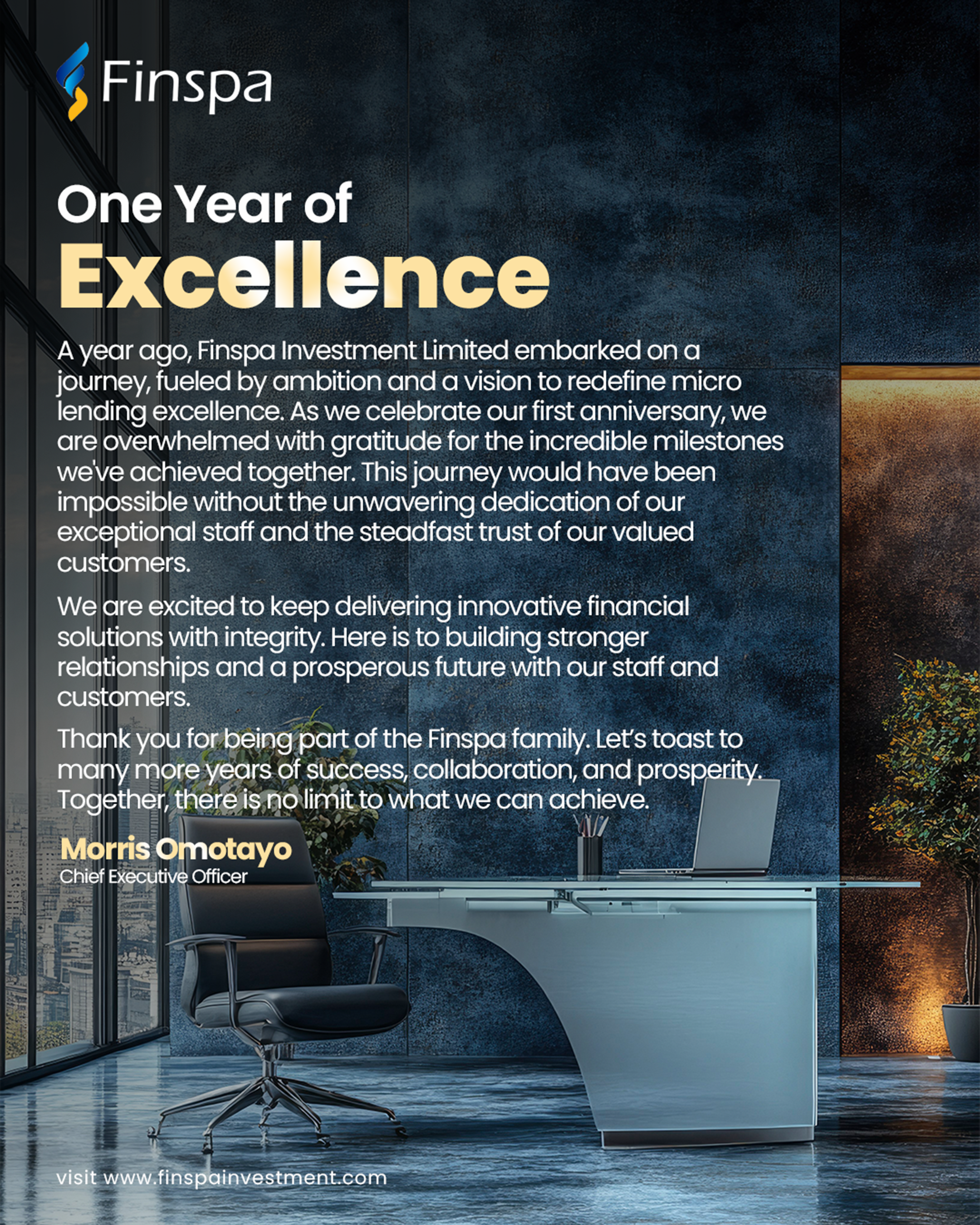 Finspa

One Year of
Excellence

A year ago, Finspa Investment Limited embarked on a journey, fueled by ambition and a vision to redefine micro lending excellence. As we celebrate our first anniversary, we are overwhelmed with gratitude for the incredible milestones we've achieved together. This journey would have been impossible without the unwavering dedication of our exceptional staff and the steadfast trust of our valued customers.

We are excited to keep delivering innovative financial solutions with integrity. Here is to building stronger relationships and a prosperous future with our staff and customers.

Thank you for being part of the Finspa family. Let's toast to many more years of success, collaboration, and prosperity. Together, there is no limit to what we can achieve.

Morris Omotayo
Chief Executive Officer

visit www.finspainvestment.com